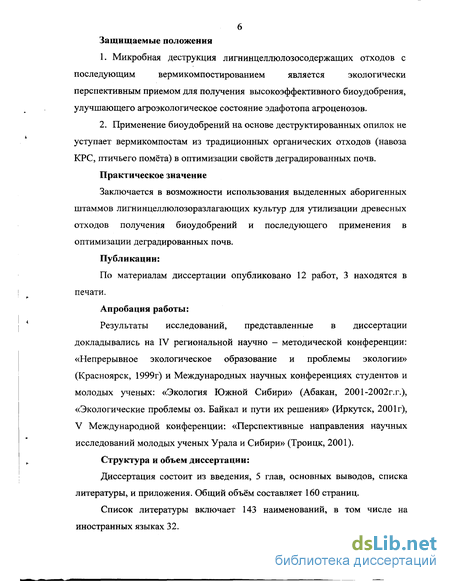 6

Защищаемые положения

1. Микробная деструкция лигнинцеллюлозосодержащих отходов с последующим вермикомпостированием является экологически перспективным приемом для получения высокоэффективного биоудобрения, улучшающего агроэкологическое состояние эдафотопа агроценозов.

2. Применение биоудобрений на основе деструктированных опилок не уступает вермикомпостам из традиционных органических отходов (навоза КРС, птичьего помёта) в оптимизации свойств деградированных почв.

Практическое значение

Заключается в возможности использования выделенных аборигенных штаммов лигнинцеллюлозоразлагающих культур для утилизации древесных отходов получения биоудобрений и последующего применения в оптимизации деградированных почв.

Публикации:

По материалам диссертации опубликовано 12 работ, 3 находятся в печати.

Апробация работы:

Результаты исследований, представленные в диссертации докладывались на IV региональной научно – методической конференции: «Непрерывное экологическое образование и проблемы экологии» (Красноярск, 1999г) и Международных научных конференциях студентов и молодых ученых: «Экология Южной Сибири» (Абакан, 2001-2002г.г.), «Экологические проблемы оз. Байкал и пути их решения» (Иркутск, 2001г), V Международной конференции: «Перспективные направления научных исследований молодых ученых Урала и Сибири» (Троицк, 2001).

Структура и объем диссертации:

Диссертация состоит из введения, 5 глав, основных выводов, списка литературы, и приложения. Общий объём составляет 160 страниц.

Список литературы включает 143 наименований, в том числе на иностранных языках 32.

dsLib.net
библиотека диссертаций